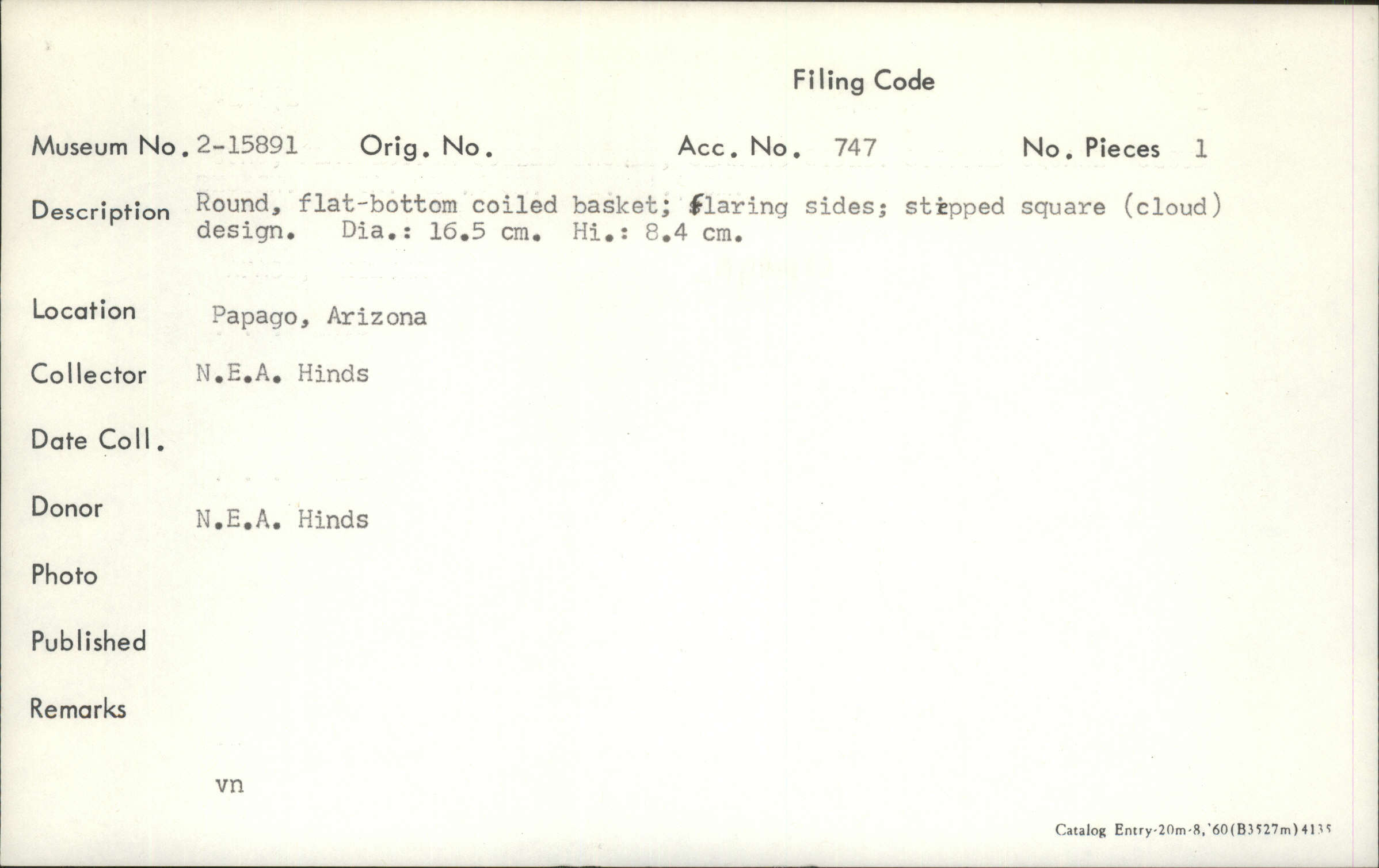 Filing Code

Museum No. 2-15891 Orig. No. Acc. No. 747 No. Pieces 1

Description Round, flat-bottom coiled basket; flaring sides; stepped square (cloud) design. Dia.: 16.5 cm. Hi.: 8.4 cm.

Location Papago, Arizona

Collector N.E.A. Hinds

Date Coll.

Donor N.E.A. Hinds

Photo

Published

Remarks

vn

Catalog Entry-20m-8,'60(B3527m)4135